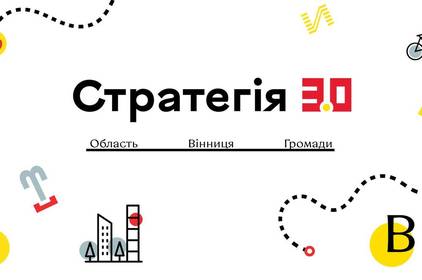 Стратегія 3.0

Область Вінниця Громади

В